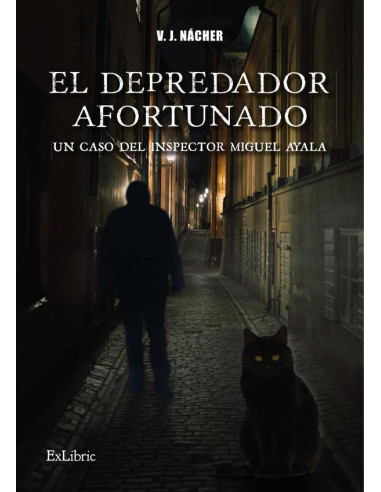 V. J. NÁCHER

EL DEPREDADOR AFORTUNADO

UN CASO DEL INSPECTOR MIGUEL AYALA

ExLibric